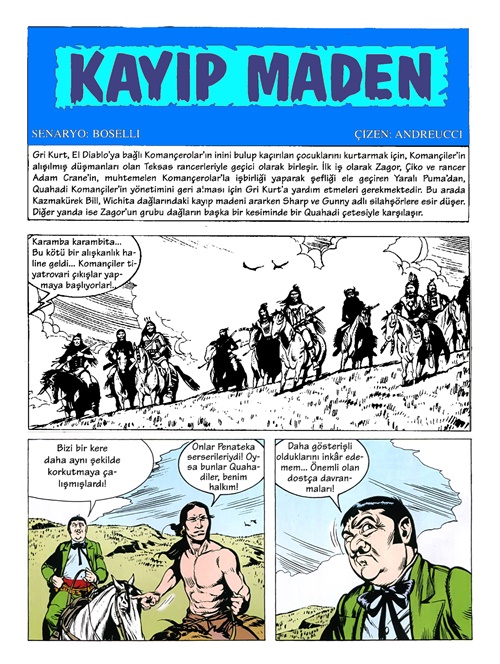 KAYIP MADEN

SENARYO: BOSELLI

ÇIZEN: ANDREUCCI

Gri Kurt, El Diablo'ya bağlı Komançerolar'ın inini bulup kaçırılan çocuklarını kurtarmak için, Komançiler'in alışılmış düşmanları olan Teksas rancerleriyle geçici olarak birleşir. İlk iş olarak Zagor, Çiko ve rancer Adam Crane'in, muhtemelen Komançerolar'la işbirliği yaparak şefliği ele geçiren Yaralı Puma'dan, Quahadi Komançiler'in yönetimini geri alması için Gri Kurt'a yardım etmeleri gerekmektedir. Bu arada Kazmakürek Bill, Wichita dağlarındaki kayıp madeni ararken Sharp ve Gunny adlı silahşörlere esir düşer. Diğer yanda ise Zagor'un grubu dağların başka bir kesiminde bir Quahadi çetesiyle karşılaşır.

Karamba karambita... Bu kötü bir alışkanlık haline geldi... Komançiler tiyatrovari çıkışlar yapmaya başlıyorlar!..

Bizi bir kere daha aynı şekilde korkutmaya çalışmışlardı!

Onlar Penateka serserileriydi! Oysa bunlar Quahadiler, benim halkım!

Daha gösterişli olduklarını inkâr edemem... Önemli olan dostça davranmaları!